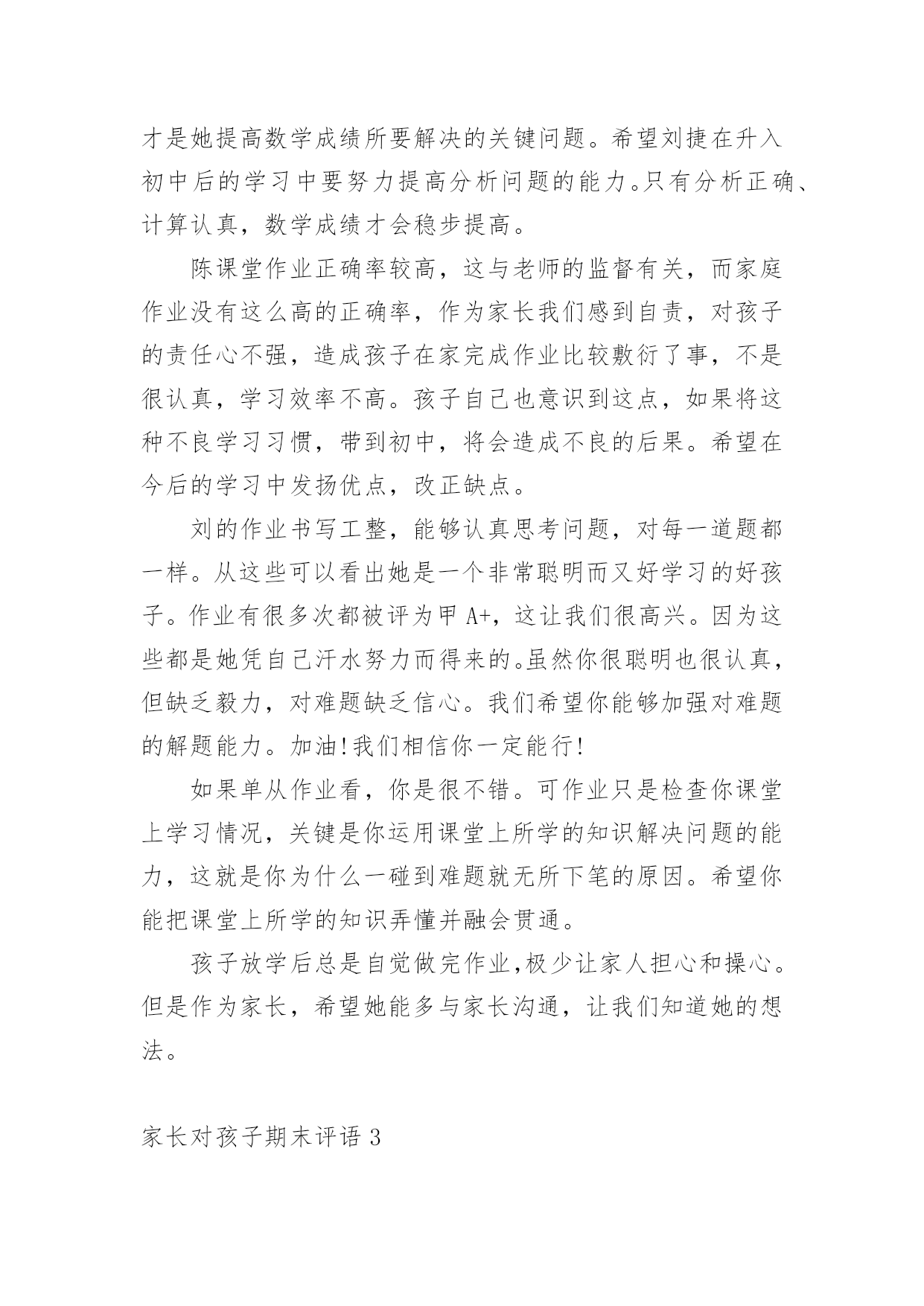 才是她提高数学成绩所要解决的关键问题。希望刘捷在升入初中后的学习中要努力提高分析问题的能力。只有分析正确、计算认真，数学成绩才会稳步提高。

陈课堂作业正确率较高，这与老师的监督有关，而家庭作业没有这么高的正确率，作为家长我们感到自责，对孩子的责任心不强，造成孩子在家完成作业比较敷衍了事，不是很认真，学习效率不高。孩子自己也意识到这点，如果将这种不良学习习惯，带到初中，将会造成不良的后果。希望在今后的学习中发扬优点，改正缺点。

刘的作业书写工整，能够认真思考问题，对每一道题都一样。从这些可以看出她是一个非常聪明而又好学习的好孩子。作业有很多次都被评为甲 A+，这让我们很高兴。因为这些都是她凭自己汗水努力而得来的。虽然你很聪明也很认真，但缺乏毅力，对难题缺乏信心。我们希望你能够加强对难题的解题能力。加油!我们相信你一定能行!

如果单从作业看，你是很不错。可作业只是检查你课堂上学习情况，关键是你运用课堂上所学的知识解决问题的能力，这就是你为什么一碰到难题就无所下笔的原因。希望你能把课堂上所学的知识弄懂并融会贯通。

孩子放学后总是自觉做完作业,极少让家人担心和操心。但是作为家长，希望她能多与家长沟通，让我们知道她的想法。

家长对孩子期末评语 3